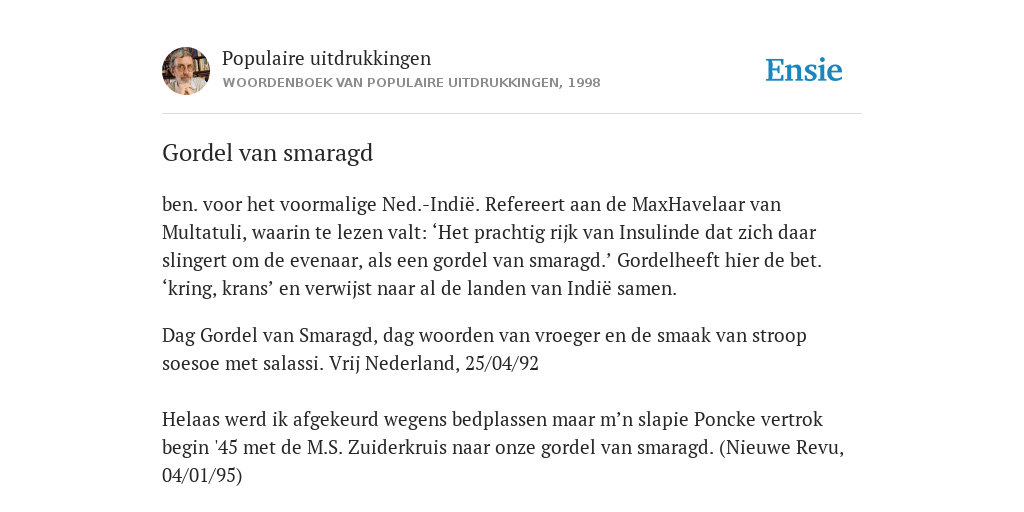 Populaire uitdrukkingen
WOORDENBOEK VAN POPULAIRE UITDRUKKINGEN, 1998

Ensie

Gordel van smaragd

ben. voor het voormalige Ned.-Indië. Refereert aan de MaxHavelaar van Multatuli, waarin te lezen valt: ‘Het prachtig rijk van Insulinde dat zich daar slingert om de evenaar, als een gordel van smaragd.’ Gordelheeft hier de bet. ‘kring, krans’ en verwijst naar al de landen van Indië samen.

Dag Gordel van Smaragd, dag woorden van vroeger en de smaak van stroop soesoe met salassi. Vrij Nederland, 25/04/92

Helaas werd ik afgekeurd wegens bedplassen maar m’n slapie Poncke vertrok begin '45 met de M.S. Zuiderkruis naar onze gordel van smaragd. (Nieuwe Revu, 04/01/95)